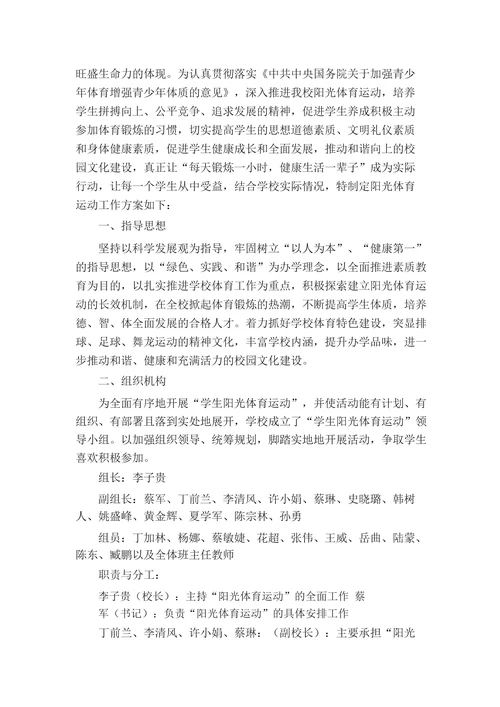 旺盛生命力的体现。为认真贯彻落实《中共中央国务院关于加强青少年体育增强青少年体质的意见》，深入推进我校阳光体育运动，培养学生拼搏向上、公平竞争、追求发展的精神，促进学生养成积极主动参加体育锻炼的习惯，切实提高学生的思想道德素质、文明礼仪素质和身体健康素质，促进学生健康成长和全面发展，推动和谐向上的校园文化建设，真正让“每天锻炼一小时，健康生活一辈子”成为实际行动，让每一个学生从中受益，结合学校实际情况，特制定阳光体育运动工作方案如下：

一、指导思想

坚持以科学发展观为指导，牢固树立“以人为本”、“健康第一”的指导思想，以“绿色、实践、和谐”为办学理念，以全面推进素质教育为目的，以扎实推进学校体育工作为重点，积极探索建立阳光体育运动的长效机制，在全校掀起体育锻炼的热潮，不断提高学生体质，培养德、智、体全面发展的合格人才。着力抓好学校体育特色建设，突显排球、足球、舞龙运动的精神文化，丰富学校内涵，提升办学品味，进一步推动和谐、健康和充满活力的校园文化建设。

二、组织机构

为全面有序地开展“学生阳光体育运动”，并使活动能有计划、有组织、有部署且落到实处地展开，学校成立了“学生阳光体育运动”领导小组。以加强组织领导、统筹规划，脚踏实地地开展活动，争取学生喜欢积极参加。

组长：李子贵

副组长：蔡军、丁前兰、李清风、许小娟、蔡琳、史晓璐、韩树人、姚盛峰、黄金辉、夏学军、陈宗林、孙勇

组员：丁加林、杨娜、蔡敏婕、花超、张伟、王威、岳曲、陆蒙、陈东、臧鹏以及全体班主任教师

职责与分工：

李子贵（校长）：主持“阳光体育运动”的全面工作 蔡军（书记）：负责“阳光体育运动”的具体安排工作

丁前兰、李清风、许小娟、蔡琳：（副校长）：主要承担“阳光